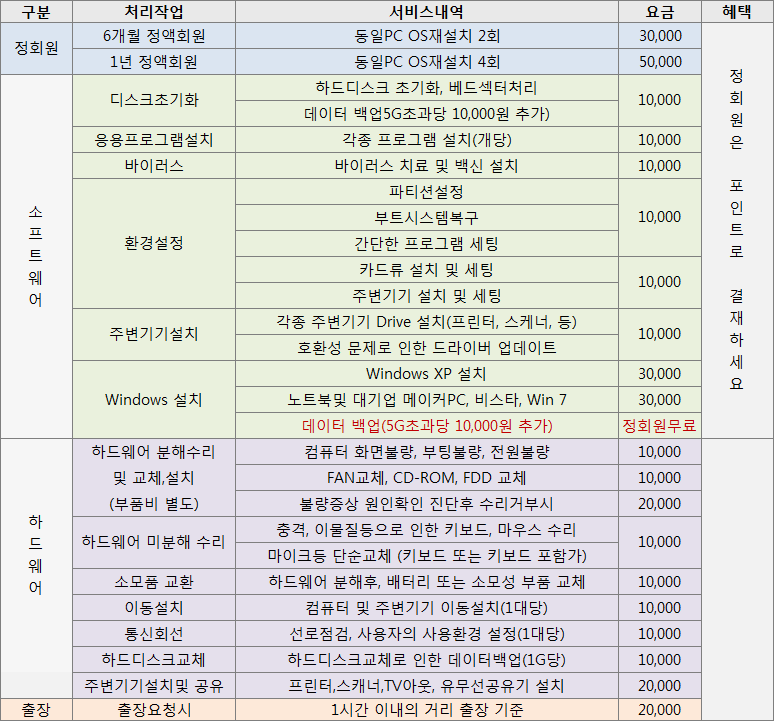 | 구분 | 처리작업 | 서비스내역 | 요금 | 혜택 |
|---|---|---|---|---|
| 정회원 | 6개월 정액회원 | 동일PC OS재설치 2회 | 30,000 | 정회원은 포인트로 결재하세요 |
| | 1년 정액회원 | 동일PC OS재설치 4회 | 50,000 | |
| 소프트웨어 | 디스크초기화 | 하드디스크 초기화, 베드섹터처리 | 10,000 | |
| | | 데이터 백업5G초과당 10,000원 추가) | | |
| | 응용프로그램설치 | 각종 프로그램 설치(개당) | 10,000 | |
| | 바이러스 | 바이러스 치료 및 백신 설치 | 10,000 | |
| | 환경설정 | 파티션설정 | 10,000 | |
| | | 부트시스템복구 | | |
| | | 간단한 프로그램 세팅 | | |
| | | 카드류 설치 및 세팅 | 10,000 | |
| | | 주변기기 설치 및 세팅 | | |
| | 주변기기설치 | 각종 주변기기 Drive 설치(프린터, 스케너, 등) | 10,000 | |
| | | 호환성 문제로 인한 드라이버 업데이트 | | |
| | Windows 설치 | Windows XP 설치 | 30,000 | |
| | | 노트북및 대기업 메이커PC, 비스타, Win 7 | 30,000 | |
| | | 데이터 백업(5G초과당 10,000원 추가) | 정회원무료 | |
| 하드웨어 | 하드웨어 분해수리 및 교체,설치 (부품비 별도) | 컴퓨터 화면불량, 부팅불량, 전원불량 | 10,000 | |
| | | FAN교체, CD-ROM, FDD 교체 | 10,000 | |
| | | 불량증상 원인확인 진단후 수리거부시 | 20,000 | |
| | 하드웨어 미분해 수리 | 충격, 이물질등으로 인한 키보드, 마우스 수리 | 10,000 | |
| | | 마이크등 단순교체 (키보드 또는 키보드 포함가) | | |
| | 소모품 교환 | 하드웨어 분해후, 배터리 또는 소모성 부품 교체 | 10,000 | |
| | 이동설치 | 컴퓨터 및 주변기기 이동설치(1대당) | 10,000 | |
| | 통신회선 | 선로점검, 사용자의 사용환경 설정(1대당) | 10,000 | |
| | 하드디스크교체 | 하드디스크교체로 인한 데이터백업(1G당) | 10,000 | |
| | 주변기기설치및 공유 | 프린터,스캐너,TV아웃, 유무선공유기 설치 | 20,000 | |
| 출장 | 출장요청시 | 1시간 이내의 거리 출장 기준 | 20,000 | |